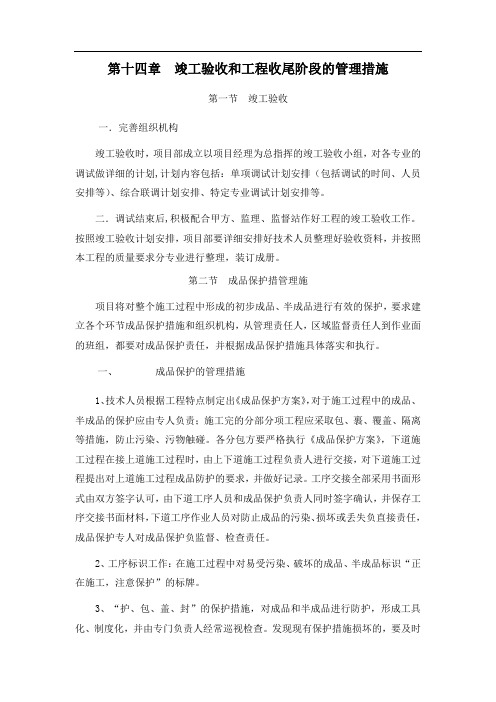 第十四章　竣工验收和工程收尾阶段的管理措施

第一节　竣工验收

一．完善组织机构

竣工验收时，项目部成立以项目经理为总指挥的竣工验收小组，对各专业的调试做详细的计划，计划内容包括：单项调试计划安排（包括调试的时间、人员安排等）、综合联调计划安排、特定专业调试计划安排等。

二．调试结束后，积极配合甲方、监理、监督站作好工程的竣工验收工作。按照竣工验收计划安排，项目部要详细安排好技术人员整理好验收资料，并按照本工程的质量要求分专业进行整理，装订成册。

第二节　成品保护措管理施

项目将对整个施工过程中形成的初步成品、半成品进行有效的保护，要求建立各个环节成品保护措施和组织机构，从管理责任人，区域监督责任人到作业面的班组，都要对成品保护责任，并根据成品保护措施具体落实和执行。

一、　　成品保护的管理措施

1、技术人员根据工程特点制定出《成品保护方案》，对于施工过程中的成品、半成品的保护应由专人负责；施工完的分部分项工程应采取包、裹、覆盖、隔离等措施，防止污染、污物触碰。各分包方要严格执行《成品保护方案》，下道施工过程在接上道施工过程时，由上下道施工过程负责人进行交接，对下道施工过程提出对上道施工过程成品防护的要求，并做好记录。工序交接全部采用书面形式由双方签字认可，由下道工序人员和成品保护负责人同时签字确认，并保存工序交接书面材料，下道工序作业人员对防止成品的污染、损坏或丢失负直接责任，成品保护专人对成品保护负监督、检查责任。

2、工序标识工作：在施工过程中对易受污染、破坏的成品、半成品标识“正在施工，注意保护”的标牌。

3、“护、包、盖、封”的保护措施，对成品和半成品进行防护，形成工具化、制度化，并由专门负责人经常巡视检查。发现现有保护措施损坏的，要及时